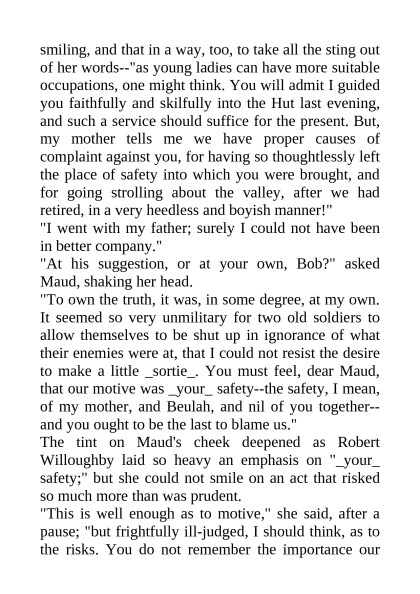 smiling, and that in a way, too, to take all the sting out of her words--"as young ladies can have more suitable occupations, one might think. You will admit I guided you faithfully and skilfully into the Hut last evening, and such a service should suffice for the present. But, my mother tells me we have proper causes of complaint against you, for having so thoughtlessly left the place of safety into which you were brought, and for going strolling about the valley, after we had retired, in a very heedless and boyish manner!"
"I went with my father; surely I could not have been in better company."
"At his suggestion, or at your own, Bob?" asked Maud, shaking her head.
"To own the truth, it was, in some degree, at my own. It seemed so very unmilitary for two old soldiers to allow themselves to be shut up in ignorance of what their enemies were at, that I could not resist the desire to make a little _sortie_. You must feel, dear Maud, that our motive was _your_ safety--the safety, I mean, of my mother, and Beulah, and nil of you together--and you ought to be the last to blame us."
The tint on Maud's cheek deepened as Robert Willoughby laid so heavy an emphasis on "_your_ safety;" but she could not smile on an act that risked so much more than was prudent.
"This is well enough as to motive," she said, after a pause; "but frightfully ill-judged, I should think, as to the risks. You do not remember the importance our